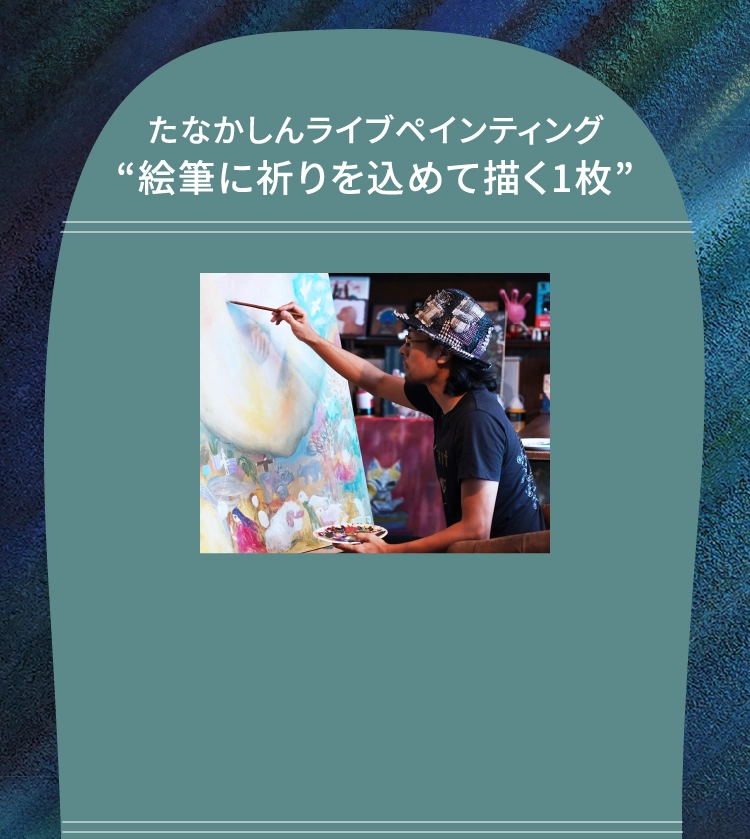 たなかしんライブペインティング
“絵筆に祈りを込めて描く1枚”